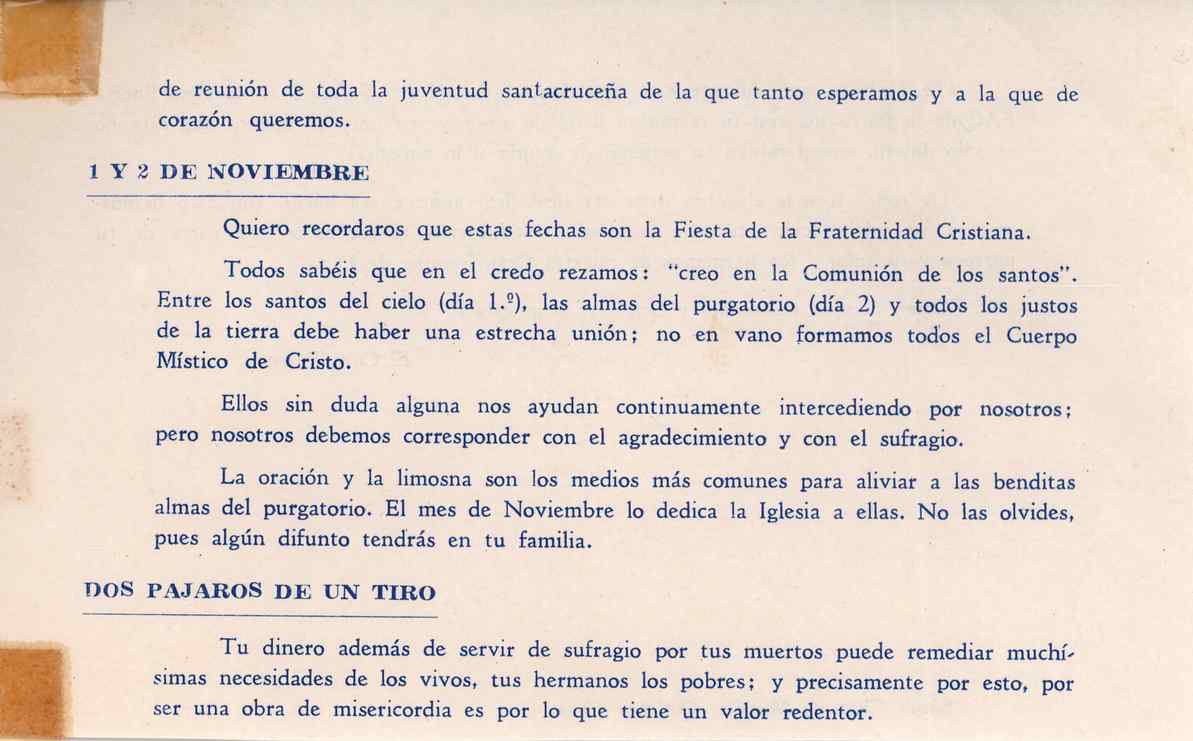 de reunión de toda la juventud santacruceña de la que tanto esperamos y a la que de corazón queremos.

1 Y 2 DE NOVIEMBRE

Quiero recordaros que estas fechas son la Fiesta de la Fraternidad Cristiana.

Todos sabéis que en el credo rezamos: "creo en la Comunión de los santos". Entre los santos del cielo (día 1.º), las almas del purgatorio (día 2) y todos los justos de la tierra debe haber una estrecha unión; no en vano formamos todos el Cuerpo Místico de Cristo.

Ellos sin duda alguna nos ayudan continuamente intercediendo por nosotros; pero nosotros debemos corresponder con el agradecimiento y con el sufragio.

La oración y la limosna son los medios más comunes para aliviar a las benditas almas del purgatorio. El mes de Noviembre lo dedica la Iglesia a ellas. No las olvides, pues algún difunto tendrás en tu familia.

DOS PAJAROS DE UN TIRO

Tu dinero además de servir de sufragio por tus muertos puede remediar muchísimas necesidades de los vivos, tus hermanos los pobres; y precisamente por esto, por ser una obra de misericordia es por lo que tiene un valor redentor.